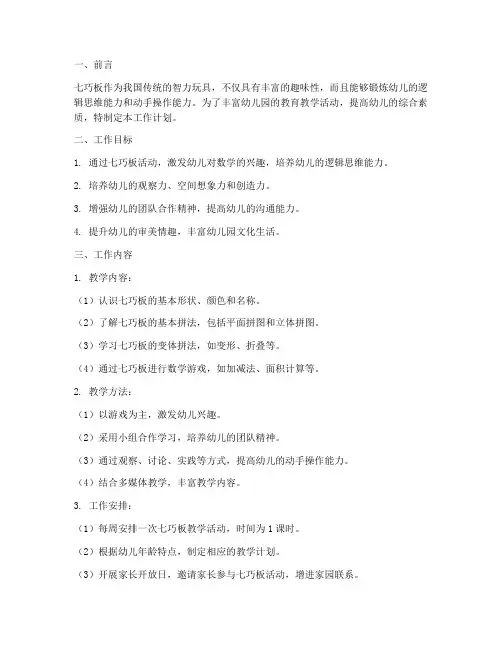 一、前言

七巧板作为我国传统的智力玩具，不仅具有丰富的趣味性，而且能够锻炼幼儿的逻辑思维能力和动手操作能力。为了丰富幼儿园的教育教学活动，提高幼儿的综合素质，特制定本工作计划。

二、工作目标

1. 通过七巧板活动，激发幼儿对数学的兴趣，培养幼儿的逻辑思维能力。

2. 培养幼儿的观察力、空间想象力和创造力。

3. 增强幼儿的团队合作精神，提高幼儿的沟通能力。

4. 提升幼儿的审美情趣，丰富幼儿园文化生活。

三、工作内容

1. 教学内容：

（1）认识七巧板的基本形状、颜色和名称。

（2）了解七巧板的基本拼法，包括平面拼图和立体拼图。

（3）学习七巧板的变体拼法，如变形、折叠等。

（4）通过七巧板进行数学游戏，如加减法、面积计算等。

2. 教学方法：

（1）以游戏为主，激发幼儿兴趣。

（2）采用小组合作学习，培养幼儿的团队精神。

（3）通过观察、讨论、实践等方式，提高幼儿的动手操作能力。

（4）结合多媒体教学，丰富教学内容。

3. 工作安排：

（1）每周安排一次七巧板教学活动，时间为1课时。

（2）根据幼儿年龄特点，制定相应的教学计划。

（3）开展家长开放日，邀请家长参与七巧板活动，增进家园联系。